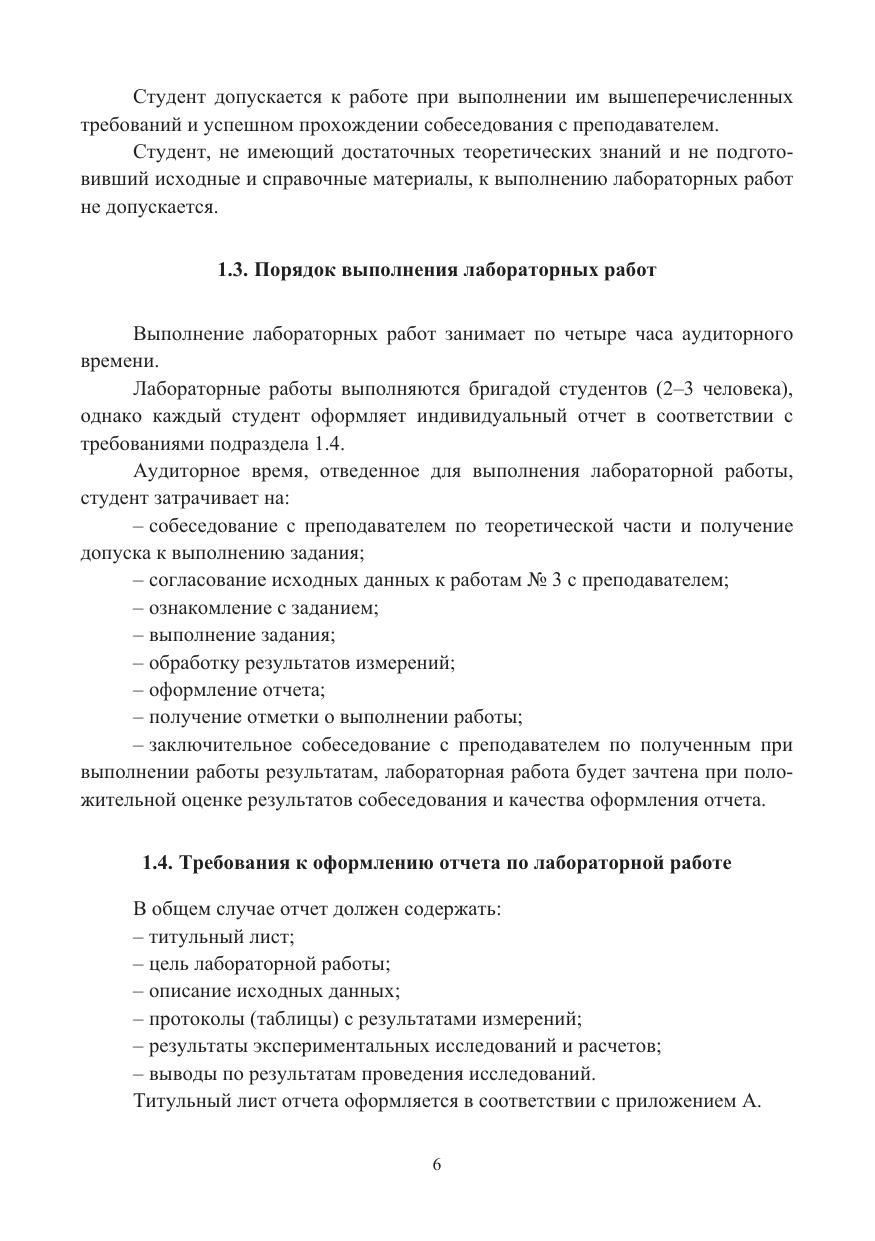 Студент допускается к работе при выполнении им вышеперечисленных требований и успешном прохождении собеседования с преподавателем.

Студент, не имеющий достаточных теоретических знаний и не подготовивший исходные и справочные материалы, к выполнению лабораторных работ не допускается.

1.3. Порядок выполнения лабораторных работ

Выполнение лабораторных работ занимает по четыре часа аудиторного времени.

Лабораторные работы выполняются бригадой студентов (2–3 человека), однако каждый студент оформляет индивидуальный отчет в соответствии с требованиями подраздела 1.4.

Аудиторное время, отведенное для выполнения лабораторной работы, студент затрачивает на:

– собеседование с преподавателем по теоретической части и получение допуска к выполнению задания;

– согласование исходных данных к работам № 3 с преподавателем;

– ознакомление с заданием;

– выполнение задания;

– обработку результатов измерений;

– оформление отчета;

– получение отметки о выполнении работы;

– заключительное собеседование с преподавателем по полученным при выполнении работы результатам, лабораторная работа будет зачтена при положительной оценке результатов собеседования и качества оформления отчета.

1.4. Требования к оформлению отчета по лабораторной работе

В общем случае отчет должен содержать:

– титульный лист;

– цель лабораторной работы;

– описание исходных данных;

– протоколы (таблицы) с результатами измерений;

– результаты экспериментальных исследований и расчетов;

– выводы по результатам проведения исследований.

Титульный лист отчета оформляется в соответствии с приложением А.

6